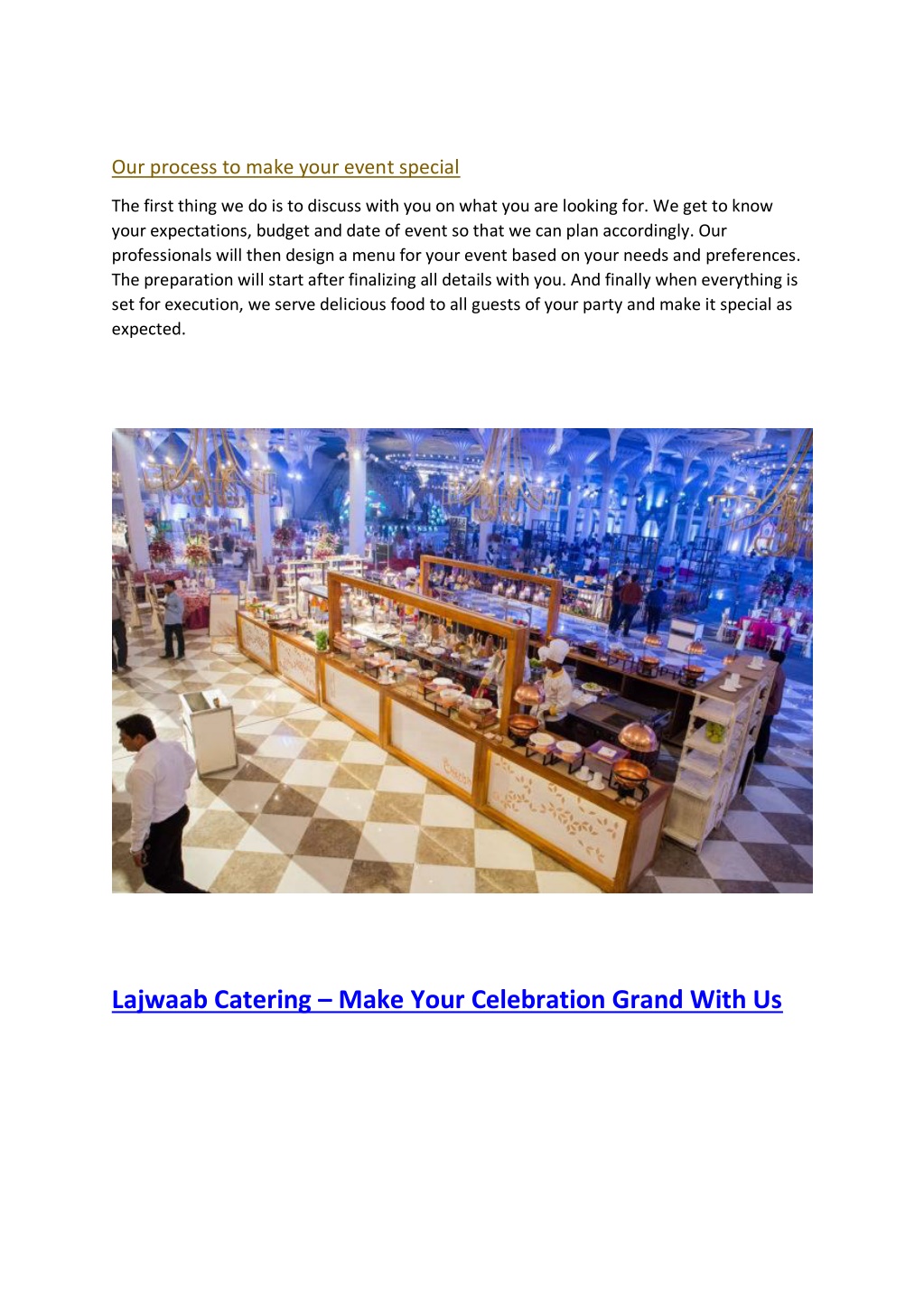 Our process to make your event special

The first thing we do is to discuss with you on what you are looking for. We get to know your expectations, budget and date of event so that we can plan accordingly. Our professionals will then design a menu for your event based on your needs and preferences. The preparation will start after finalizing all details with you. And finally when everything is set for execution, we serve delicious food to all guests of your party and make it special as expected.

Lajwaab Catering – Make Your Celebration Grand With Us